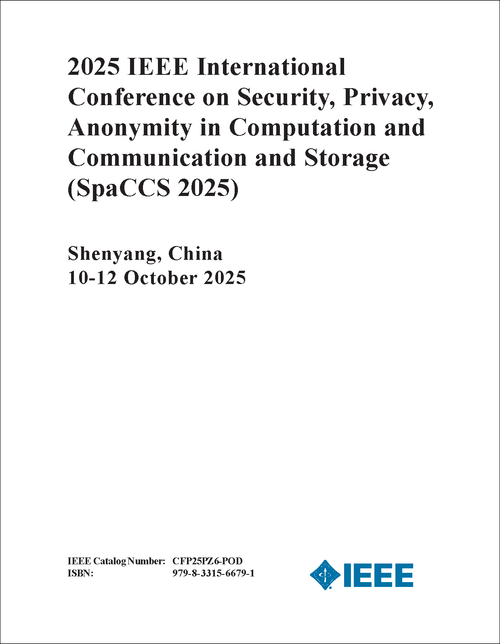 2025 IEEE International Conference on Security, Privacy, Anonymity in Computation and Communication and Storage (SpaCCS 2025)

Shenyang, China
10-12 October 2025

IEEE Catalog Number: CFP25PZ6-POD
ISBN: 979-8-3315-6679-1

IEEE